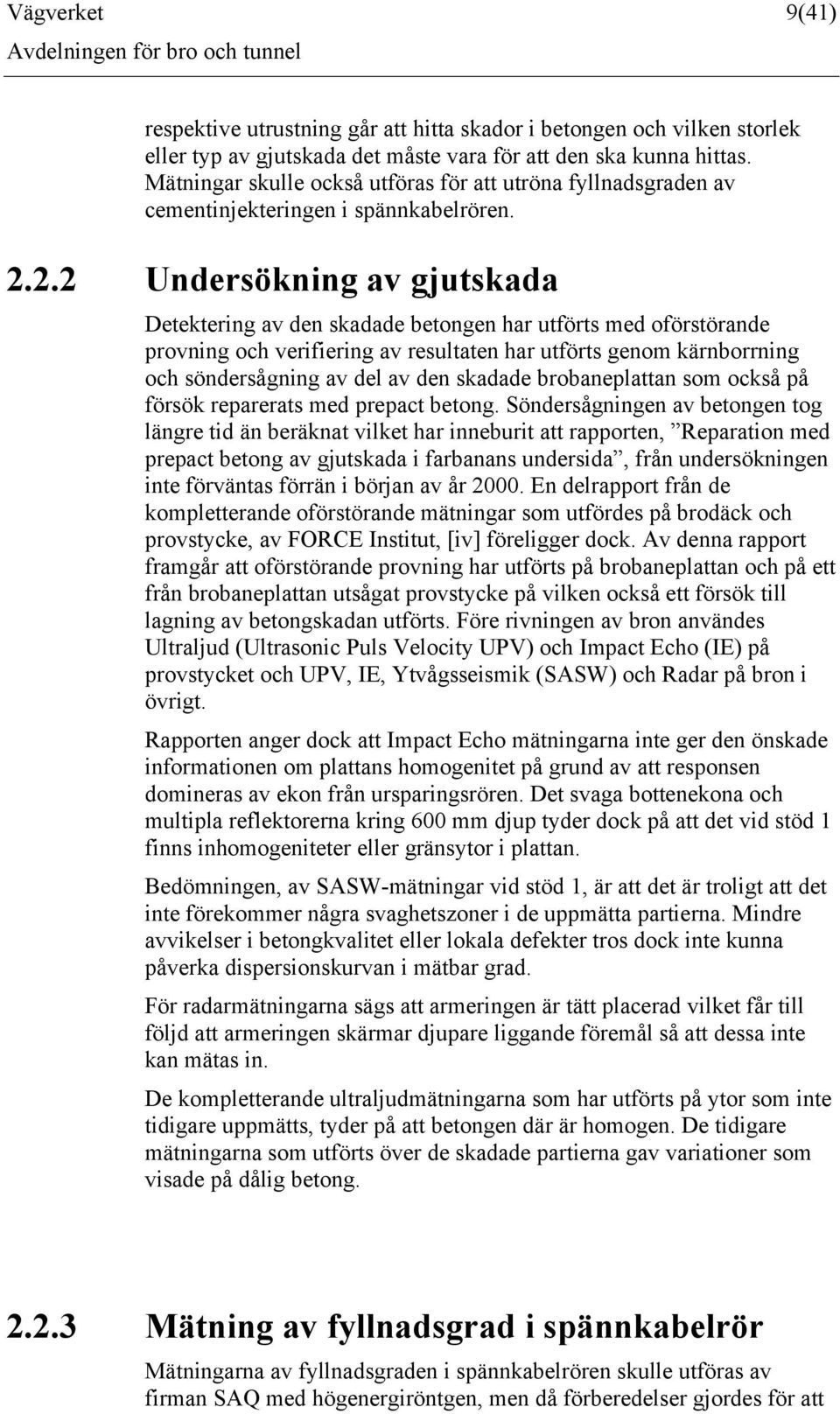 Vägverket 9(41)
Avdelningen för bro och tunnel

respektive utrustning går att hitta skador i betongen och vilken storlek eller typ av gjutskada det måste vara för att den ska kunna hittas. Mätningar skulle också utföras för att utröna fyllnadsgraden av cementinjekteringen i spännkabelrören.

2.2.2 Undersökning av gjutskada

Detektering av den skadade betongen har utförts med oförstörande provning och verifiering av resultaten har utförts genom kärnborrning och söndersågning av del av den skadade brobaneplattan som också på försök reparerats med prepact betong. Söndersågningen av betongen tog längre tid än beräknat vilket har inneburit att rapporten, ”Reparation med prepact betong av gjutskada i farbanans undersida”, från undersökningen inte förväntas förrän i början av år 2000. En delrapport från de kompletterande oförstörande mätningar som utfördes på brodäck och provstycke, av FORCE Institut, [iv] föreligger dock. Av denna rapport framgår att oförstörande provning har utförts på brobaneplattan och på ett från brobaneplattan utsågat provstycke på vilken också ett försök till lagning av betongskadan utförts. Före rivningen av bron användes Ultraljud (Ultrasonic Puls Velocity UPV) och Impact Echo (IE) på provstycket och UPV, IE, Ytvågsseismik (SASW) och Radar på bron i övrigt.

Rapporten anger dock att Impact Echo mätningarna inte ger den önskade informationen om plattans homogenitet på grund av att responsen domineras av ekon från ursparingsrören. Det svaga bottenekona och multipla reflektorerna kring 600 mm djup tyder dock på att det vid stöd 1 finns inhomogeniteter eller gränsytor i plattan.

Bedömningen, av SASW-mätningar vid stöd 1, är att det är troligt att det inte förekommer några svaghetszoner i de uppmätta partierna. Mindre avvikelser i betongkvalitet eller lokala defekter tros dock inte kunna påverka dispersionskurvan i mätbar grad.

För radarmätningarna sägs att armeringen är tätt placerad vilket får till följd att armeringen skärmar djupare liggande föremål så att dessa inte kan mätas in.

De kompletterande ultraljudmätningarna som har utförts på ytor som inte tidigare uppmätts, tyder på att betongen där är homogen. De tidigare mätningarna som utförts över de skadade partierna gav variationer som visade på dålig betong.

2.2.3 Mätning av fyllnadsgrad i spännkabelrör

Mätningarna av fyllnadsgraden i spännkabelrören skulle utföras av firman SAQ med högenergiröntgen, men då förberedelser gjordes för att